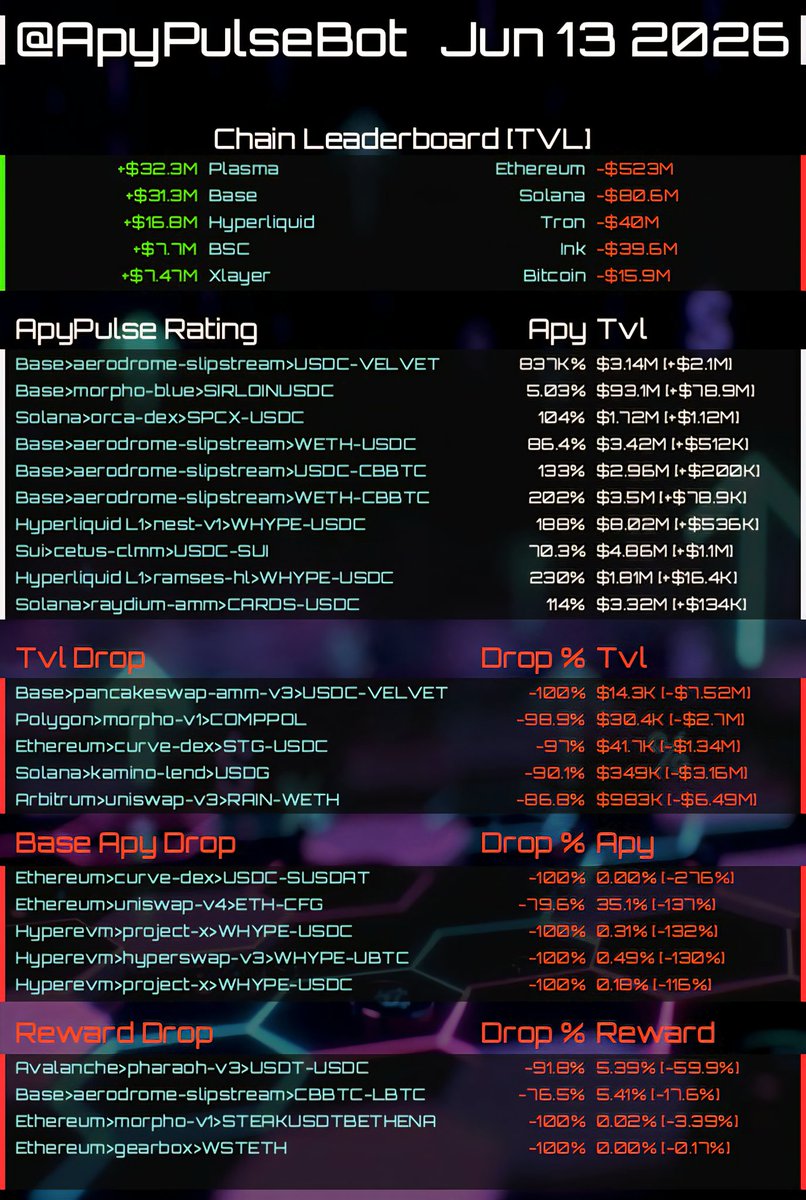 @ApyPulseBot Jun 13 2026

Chain Leaderboard [TVL]

+$32.3M Plasma
+$31.3M Base
+$16.8M Hyperliquid
+$7.7M BSC
+$7.47M Xlayer

Ethereum -$523M
Solana -$80.6M
Tron -$40M
Ink -$39.6M
Bitcoin -$15.9M

| ApyPulse Rating | Apy | Tvl |
|---|---|---|
| Base>aerodrome-slipstream>USDC-VELVET | 837K% | $3.14M [+$2.1M] |
| Base>morpho-blue>SIRLOINUSDC | 5.03% | $93.1M [+$78.9M] |
| Solana>orca-dex>SPCX-USDC | 104% | $1.72M [+$1.12M] |
| Base>aerodrome-slipstream>WETH-USDC | 86.4% | $3.42M [+$512K] |
| Base>aerodrome-slipstream>USDC-CBBTC | 133% | $2.96M [+$200K] |
| Base>aerodrome-slipstream>WETH-CBBTC | 202% | $3.5M [+$78.9K] |
| Hyperliquid L1>nest-v1>WHYPE-USDC | 188% | $8.02M [+$536K] |
| Sui>cetus-clmm>USDC-SUI | 70.3% | $4.86M [+$1.1M] |
| Hyperliquid L1>ramses-hl>WHYPE-USDC | 230% | $1.81M [+$16.4K] |
| Solana>raydium-amm>CARDS-USDC | 114% | $3.32M [+$134K] |

| Tvl Drop | Drop % | Tvl |
|---|---|---|
| Base>pancakeswap-amm-v3>USDC-VELVET | -100% | $14.3K [-$7.52M] |
| Polygon>morpho-v1>COMPPOL | -98.9% | $30.4K [-$2.7M] |
| Ethereum>curve-dex>STG-USDC | -97% | $41.7K [-$1.34M] |
| Solana>kamino-lend>USDG | -90.1% | $349K [-$3.16M] |
| Arbitrum>uniswap-v3>RAIN-WETH | -86.8% | $983K [-$6.49M] |

| Base Apy Drop | Drop % | Apy |
|---|---|---|
| Ethereum>curve-dex>USDC-SUSDAT | -100% | 0.00% [-276%] |
| Ethereum>uniswap-v4>ETH-CFG | -79.6% | 35.1% [-137%] |
| Hyperevm>project-x>WHYPE-USDC | -100% | 0.31% [-132%] |
| Hyperevm>hyperswap-v3>WHYPE-UBTC | -100% | 0.49% [-130%] |
| Hyperevm>project-x>WHYPE-USDC | -100% | 0.18% [-116%] |

| Reward Drop | Drop % | Reward |
|---|---|---|
| Avalanche>pharaoh-v3>USDT-USDC | -91.8% | 5.39% [-59.9%] |
| Base>aerodrome-slipstream>CBBTC-LBTC | -76.5% | 5.41% [-17.6%] |
| Ethereum>morpho-v1>STEAKUSDTBETHENA | -100% | 0.02% [-3.39%] |
| Ethereum>gearbox>WSTETH | -100% | 0.00% [-0.17%] |